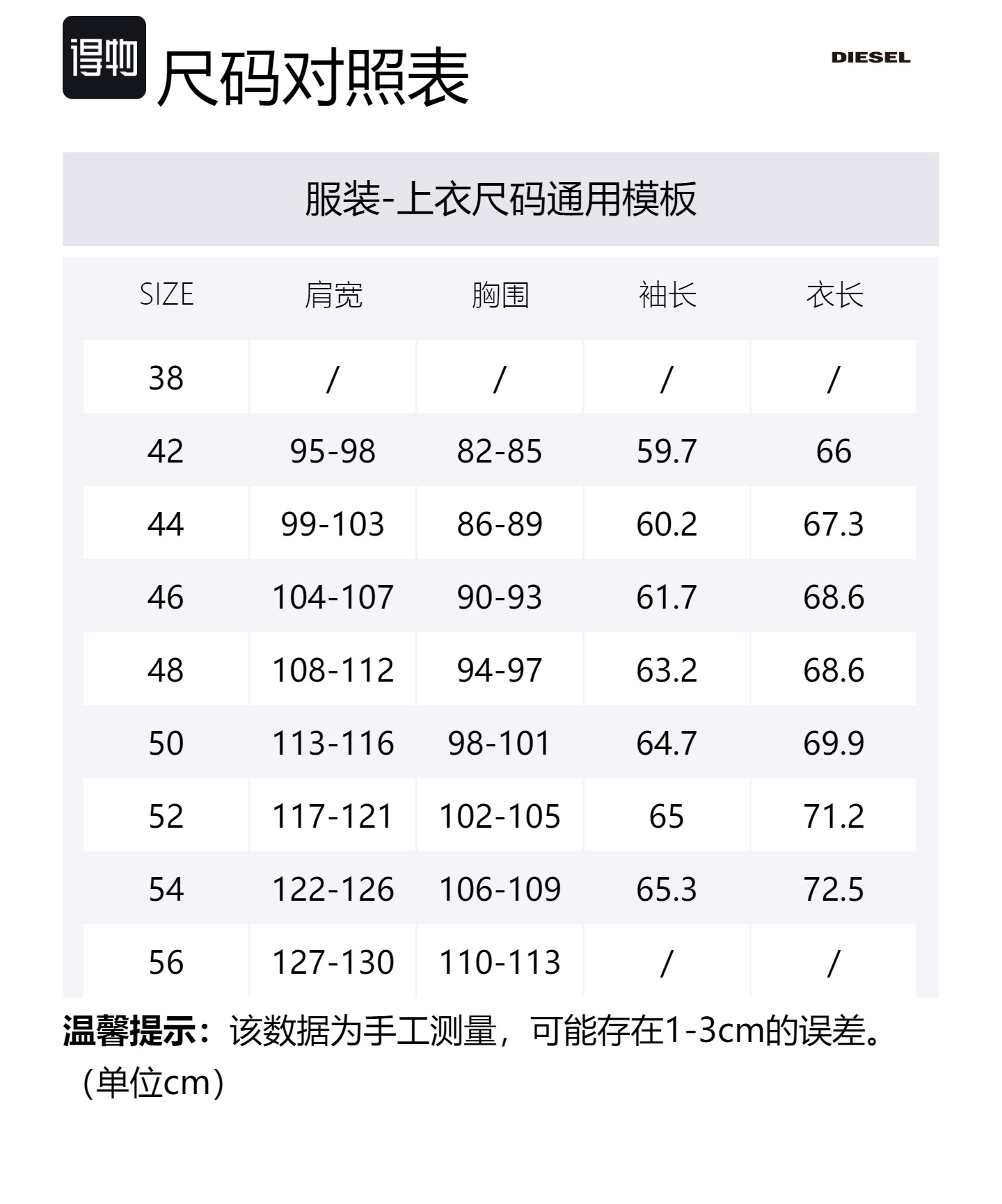 得物 尺码对照表

DIESEL

服装-上衣尺码通用模板

| SIZE | 肩宽 | 胸围 | 袖长 | 衣长 |
|---|---|---|---|---|
| 38 | / | / | / | / |
| 42 | 95-98 | 82-85 | 59.7 | 66 |
| 44 | 99-103 | 86-89 | 60.2 | 67.3 |
| 46 | 104-107 | 90-93 | 61.7 | 68.6 |
| 48 | 108-112 | 94-97 | 63.2 | 68.6 |
| 50 | 113-116 | 98-101 | 64.7 | 69.9 |
| 52 | 117-121 | 102-105 | 65 | 71.2 |
| 54 | 122-126 | 106-109 | 65.3 | 72.5 |
| 56 | 127-130 | 110-113 | / | / |

温馨提示：该数据为手工测量，可能存在1-3cm的误差。（单位cm）